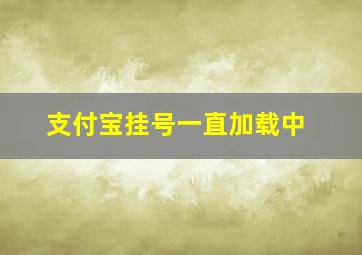 支付宝挂号一直加载中